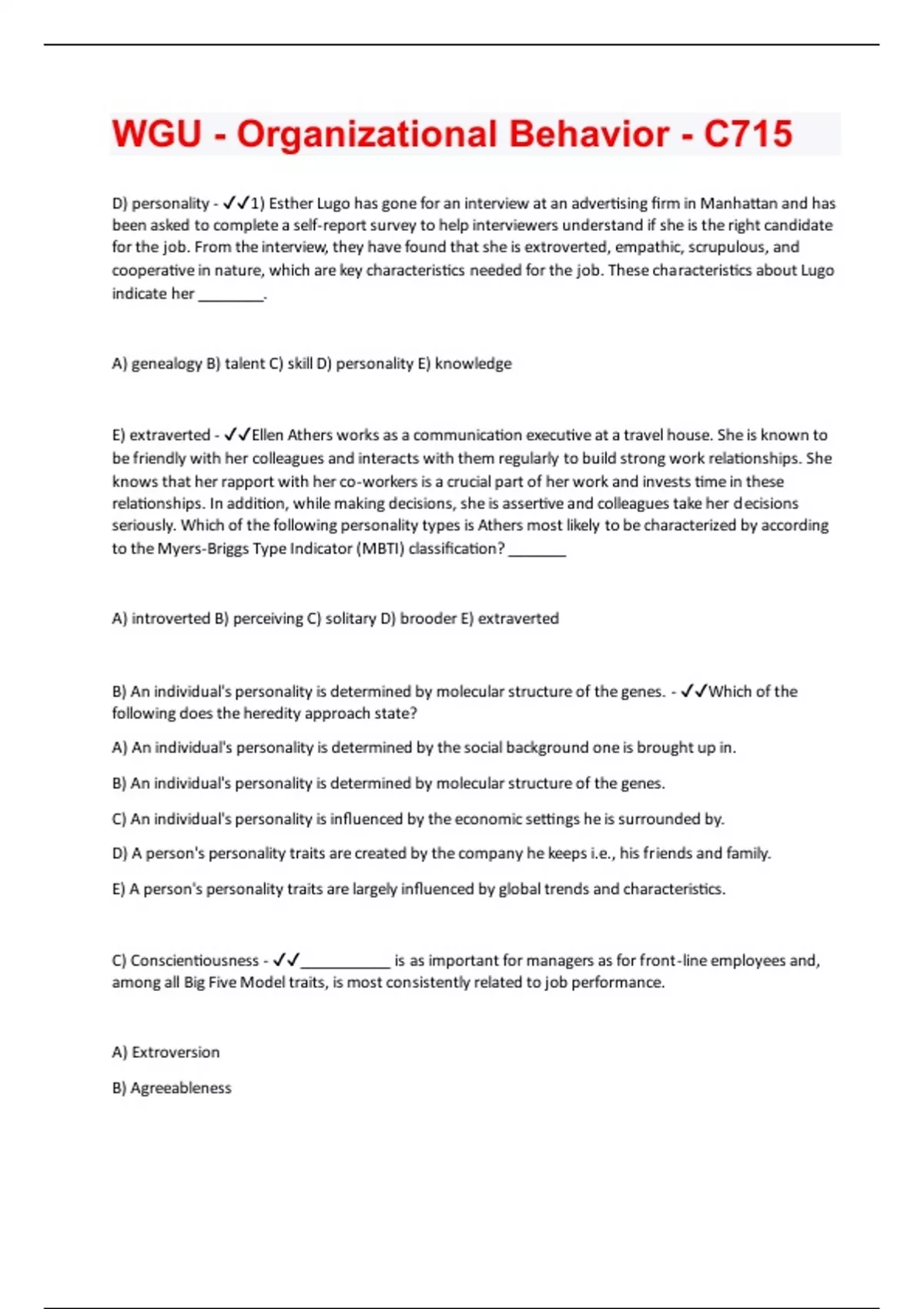 WGU - Organizational Behavior - C715

D) personality - ✓✓1) Esther Lugo has gone for an interview at an advertising firm in Manhattan and has been asked to complete a self-report survey to help interviewers understand if she is the right candidate for the job. From the interview, they have found that she is extroverted, empathic, scrupulous, and cooperative in nature, which are key characteristics needed for the job. These characteristics about Lugo indicate her ________.

A) genealogy B) talent C) skill D) personality E) knowledge

E) extraverted - ✓✓Ellen Athers works as a communication executive at a travel house. She is known to be friendly with her colleagues and interacts with them regularly to build strong work relationships. She knows that her rapport with her co-workers is a crucial part of her work and invests time in these relationships. In addition, while making decisions, she is assertive and colleagues take her decisions seriously. Which of the following personality types is Athers most likely to be characterized by according to the Myers-Briggs Type Indicator (MBTI) classification? _______

A) introverted B) perceiving C) solitary D) brooder E) extraverted

B) An individual's personality is determined by molecular structure of the genes. - ✓✓Which of the following does the heredity approach state?

A) An individual's personality is determined by the social background one is brought up in.

B) An individual's personality is determined by molecular structure of the genes.

C) An individual's personality is influenced by the economic settings he is surrounded by.

D) A person's personality traits are created by the company he keeps i.e., his friends and family.

E) A person's personality traits are largely influenced by global trends and characteristics.

C) Conscientiousness - ✓✓___________ is as important for managers as for front-line employees and, among all Big Five Model traits, is most consistently related to job performance.

A) Extroversion

B) Agreeableness